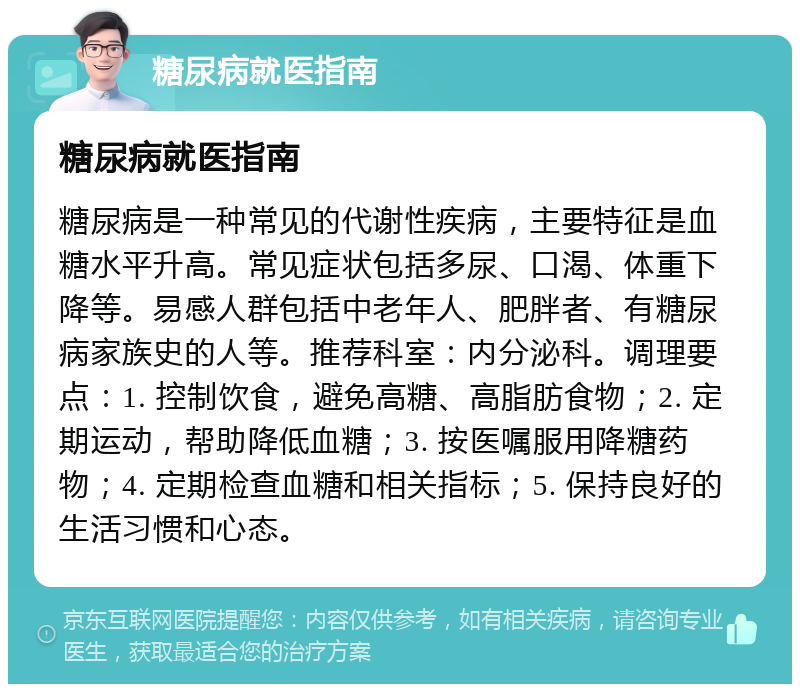 糖尿病就医指南

糖尿病就医指南

糖尿病是一种常见的代谢性疾病，主要特征是血糖水平升高。常见症状包括多尿、口渴、体重下降等。易感人群包括中老年人、肥胖者、有糖尿病家族史的人等。推荐科室：内分泌科。调理要点：1. 控制饮食，避免高糖、高脂肪食物；2. 定期运动，帮助降低血糖；3. 按医嘱服用降糖药物；4. 定期检查血糖和相关指标；5. 保持良好的生活习惯和心态。

京东互联网医院提醒您：内容仅供参考，如有相关疾病，请咨询专业医生，获取最适合您的治疗方案